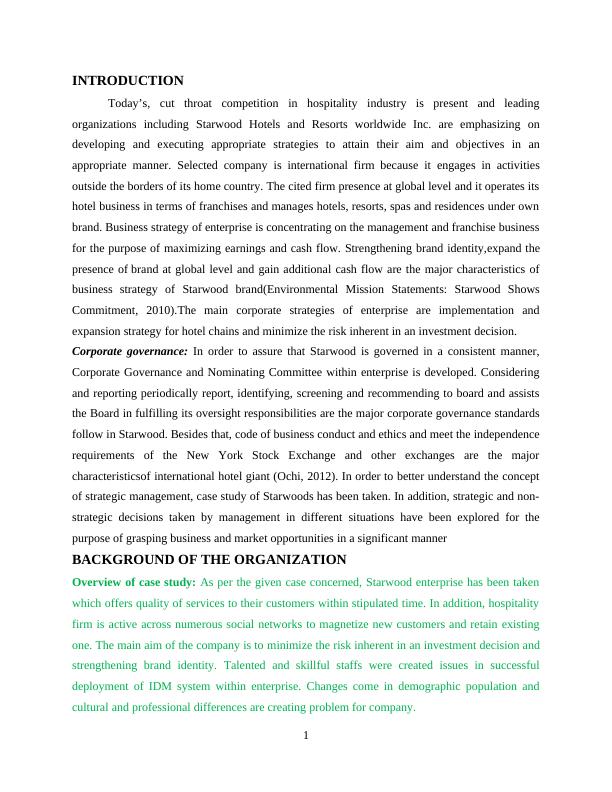 INTRODUCTION

Today's, cut throat competition in hospitality industry is present and leading organizations including Starwood Hotels and Resorts worldwide Inc. are emphasizing on developing and executing appropriate strategies to attain their aim and objectives in an appropriate manner. Selected company is international firm because it engages in activities outside the borders of its home country. The cited firm presence at global level and it operates its hotel business in terms of franchises and manages hotels, resorts, spas and residences under own brand. Business strategy of enterprise is concentrating on the management and franchise business for the purpose of maximizing earnings and cash flow. Strengthening brand identity,expand the presence of brand at global level and gain additional cash flow are the major characteristics of business strategy of Starwood brand(Environmental Mission Statements: Starwood Shows Commitment, 2010).The main corporate strategies of enterprise are implementation and expansion strategy for hotel chains and minimize the risk inherent in an investment decision.

Corporate governance: In order to assure that Starwood is governed in a consistent manner, Corporate Governance and Nominating Committee within enterprise is developed. Considering and reporting periodically report, identifying, screening and recommending to board and assists the Board in fulfilling its oversight responsibilities are the major corporate governance standards follow in Starwood. Besides that, code of business conduct and ethics and meet the independence requirements of the New York Stock Exchange and other exchanges are the major characteristicsof international hotel giant (Ochi, 2012). In order to better understand the concept of strategic management, case study of Starwoods has been taken. In addition, strategic and non-strategic decisions taken by management in different situations have been explored for the purpose of grasping business and market opportunities in a significant manner

BACKGROUND OF THE ORGANIZATION

Overview of case study: As per the given case concerned, Starwood enterprise has been taken which offers quality of services to their customers within stipulated time. In addition, hospitality firm is active across numerous social networks to magnetize new customers and retain existing one. The main aim of the company is to minimize the risk inherent in an investment decision and strengthening brand identity. Talented and skillful staffs were created issues in successful deployment of IDM system within enterprise. Changes come in demographic population and cultural and professional differences are creating problem for company.

1